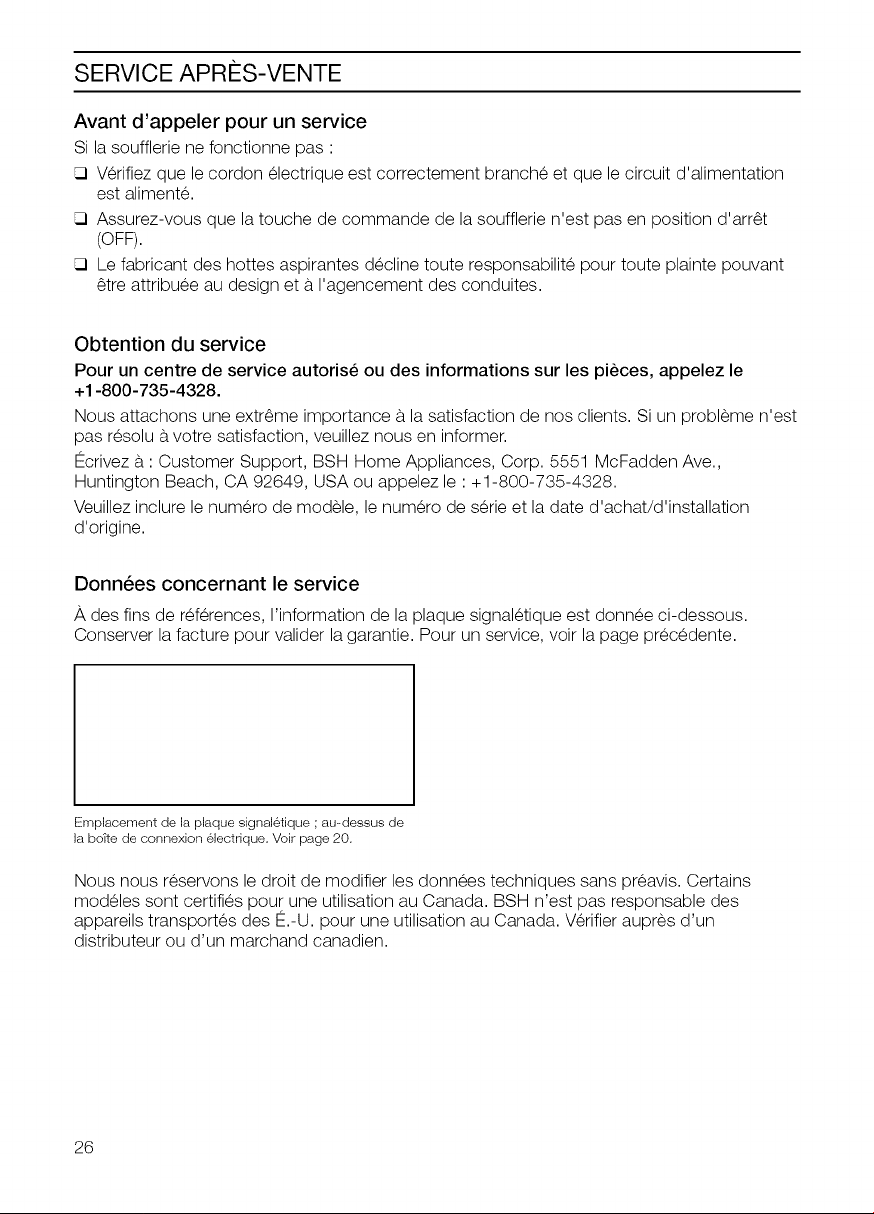 SERVICE APRÈS-VENTE

Avant d'appeler pour un service

Si la soufflerie ne fonctionne pas :

❑ Vérifiez que le cordon électrique est correctement branché et que le circuit d'alimentation est alimenté.

❑ Assurez-vous que la touche de commande de la soufflerie n'est pas en position d'arrêt (OFF).

❑ Le fabricant des hottes aspirantes décline toute responsabilité pour toute plainte pouvant être attribuée au design et à l'agencement des conduites.

Obtention du service

Pour un centre de service autorisé ou des informations sur les pièces, appelez le +1-800-735-4328.

Nous attachons une extrême importance à la satisfaction de nos clients. Si un problème n'est pas résolu à votre satisfaction, veuillez nous en informer.

Écrivez à : Customer Support, BSH Home Appliances, Corp. 5551 McFadden Ave., Huntington Beach, CA 92649, USA ou appelez le : +1-800-735-4328.

Veuillez inclure le numéro de modèle, le numéro de série et la date d'achat/d'installation d'origine.

Données concernant le service

À des fins de références, l'information de la plaque signalétique est donnée ci-dessous. Conserver la facture pour valider la garantie. Pour un service, voir la page précédente.

Emplacement de la plaque signalétique ; au-dessus de la boîte de connexion électrique. Voir page 20.

Nous nous réservons le droit de modifier les données techniques sans préavis. Certains modéles sont certifiés pour une utilisation au Canada. BSH n'est pas responsable des appareils transportés des É.-U. pour une utilisation au Canada. Vérifier auprès d'un distributeur ou d'un marchand canadien.

26